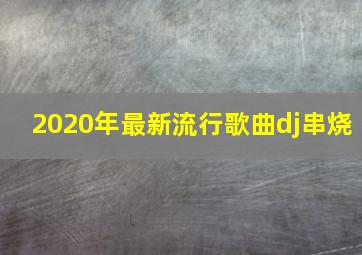 2020年最新流行歌曲dj串烧